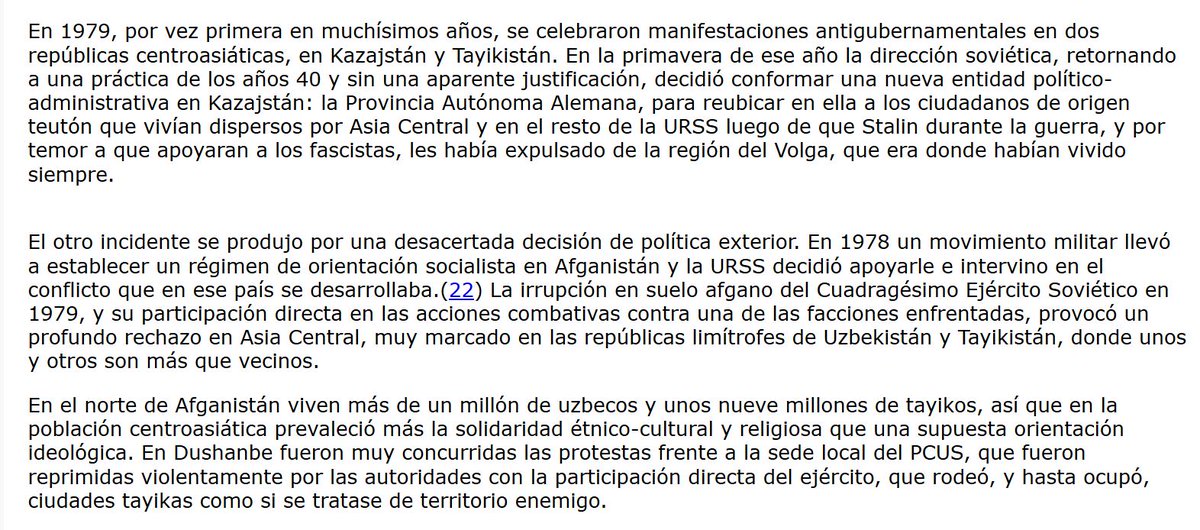 En 1979, por vez primera en muchísimos años, se celebraron manifestaciones antigubernamentales en dos repúblicas centroasiáticas, en Kazajstán y Tayikistán. En la primavera de ese año la dirección soviética, retornando a una práctica de los años 40 y sin una aparente justificación, decidió conformar una nueva entidad político-administrativa en Kazajstán: la Provincia Autónoma Alemana, para reubicar en ella a los ciudadanos de origen teutón que vivían dispersos por Asia Central y en el resto de la URSS luego de que Stalin durante la guerra, y por temor a que apoyaran a los fascistas, les había expulsado de la región del Volga, que era donde habían vivido siempre.

El otro incidente se produjo por una desacertada decisión de política exterior. En 1978 un movimiento militar llevó a establecer un régimen de orientación socialista en Afganistán y la URSS decidió apoyarle e intervino en el conflicto que en ese país se desarrollaba.(22) La irrupción en suelo afgano del Cuadragésimo Ejército Soviético en 1979, y su participación directa en las acciones combativas contra una de las facciones enfrentadas, provocó un profundo rechazo en Asia Central, muy marcado en las repúblicas limítrofes de Uzbekistán y Tayikistán, donde unos y otros son más que vecinos.

En el norte de Afganistán viven más de un millón de uzbecos y unos nueve millones de tayikos, así que en la población centroasiática prevaleció más la solidaridad étnico-cultural y religiosa que una supuesta orientación ideológica. En Dushanbe fueron muy concurridas las protestas frente a la sede local del PCUS, que fueron reprimidas violentamente por las autoridades con la participación directa del ejército, que rodeó, y hasta ocupó, ciudades tayikas como si se tratase de territorio enemigo.